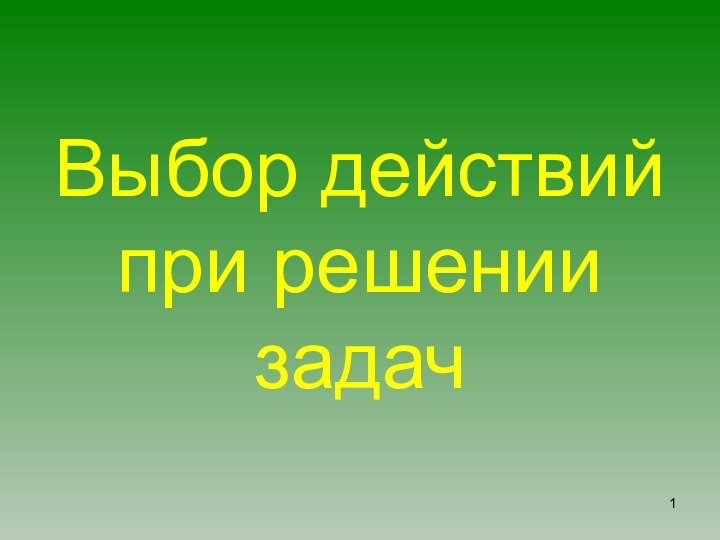 Выбор действий при решении задач

1